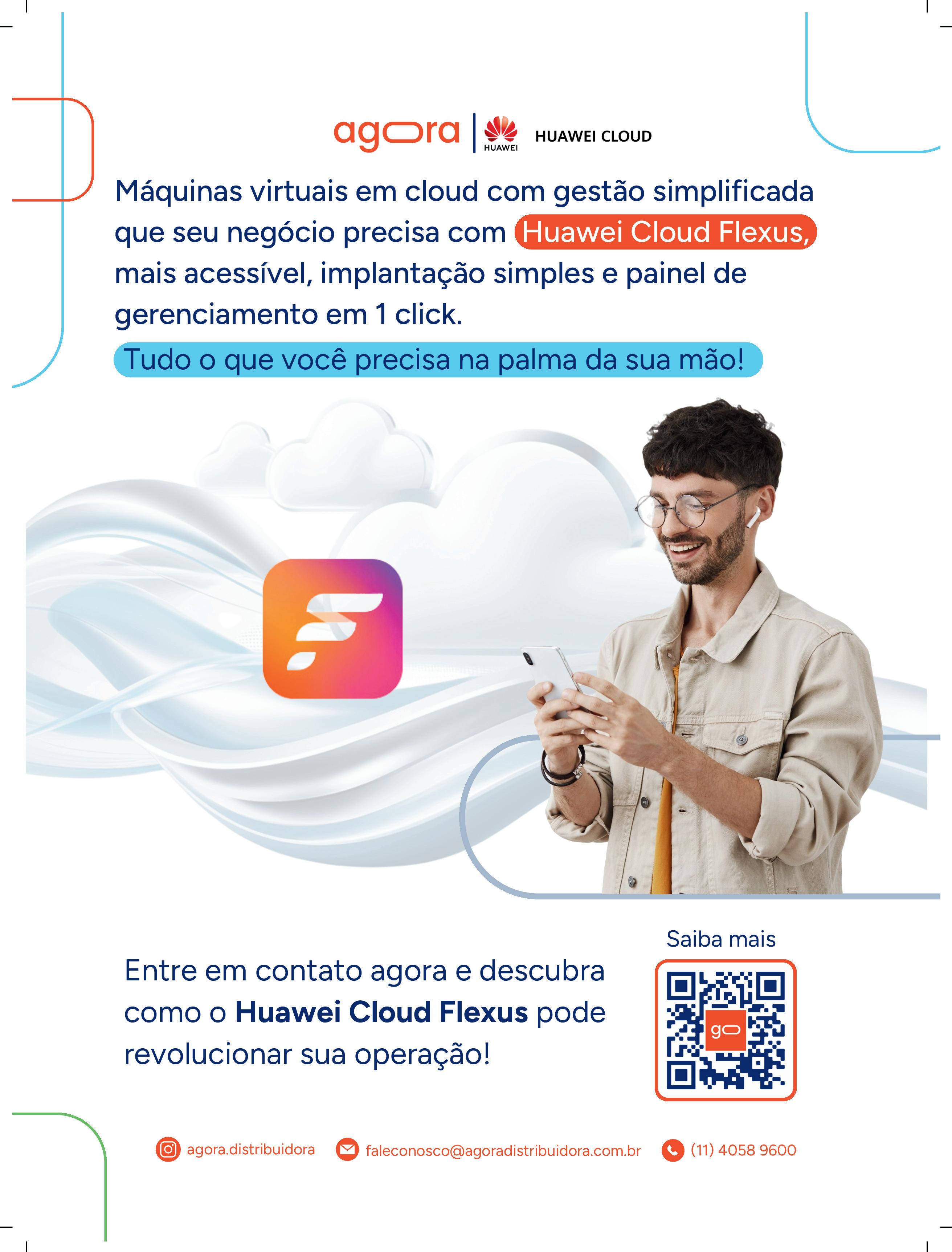 agora HUAWEI HUAWEI CLOUD

Máquinas virtuais em cloud com gestão simplificada que seu negócio precisa com Huawei Cloud Flexus, mais acessível, implantação simples e painel de gerenciamento em 1 click.

Tudo o que você precisa na palma da sua mão!

Entre em contato agora e descubra como o Huawei Cloud Flexus pode revolucionar sua operação!

Saiba mais

go

agora.distribuidora faleconosco@agoradistribuidora.com.br (11) 4058 9600